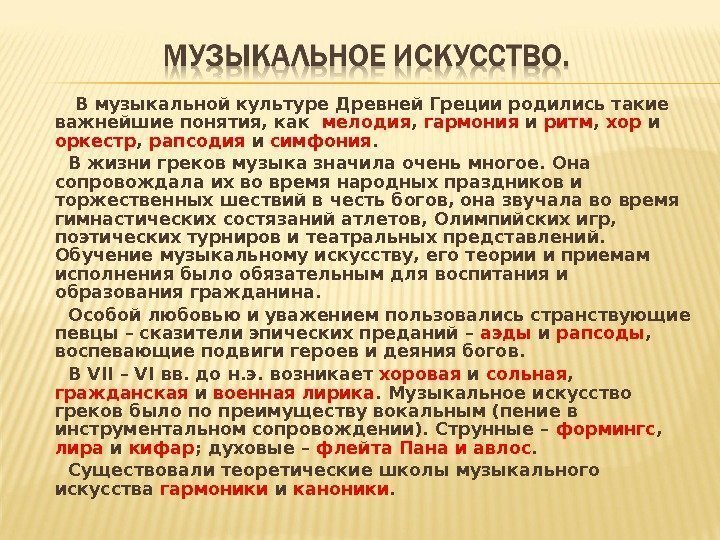 МУЗЫКАЛЬНОЕ ИСКУССТВО.

В музыкальной культуре Древней Греции родились такие важнейшие понятия, как мелодия, гармония и ритм, хор и оркестр, рапсодия и симфония.

В жизни греков музыка значила очень многое. Она сопровождала их во время народных праздников и торжественных шествий в честь богов, она звучала во время гимнастических состязаний атлетов, Олимпийских игр, поэтических турниров и театральных представлений. Обучение музыкальному искусству, его теории и приемам исполнения было обязательным для воспитания и образования гражданина.

Особой любовью и уважением пользовались странствующие певцы – сказители эпических преданий – аэды и рапсоды, воспевающие подвиги героев и деяния богов.

В VII – VI вв. до н.э. возникает хоровая и сольная, гражданская и военная лирика. Музыкальное искусство греков было по преимуществу вокальным (пение в инструментальном сопровождении). Струнные – формингс, лира и кифар; духовые – флейта Пана и авлос.

Существовали теоретические школы музыкального искусства гармоники и каноники.